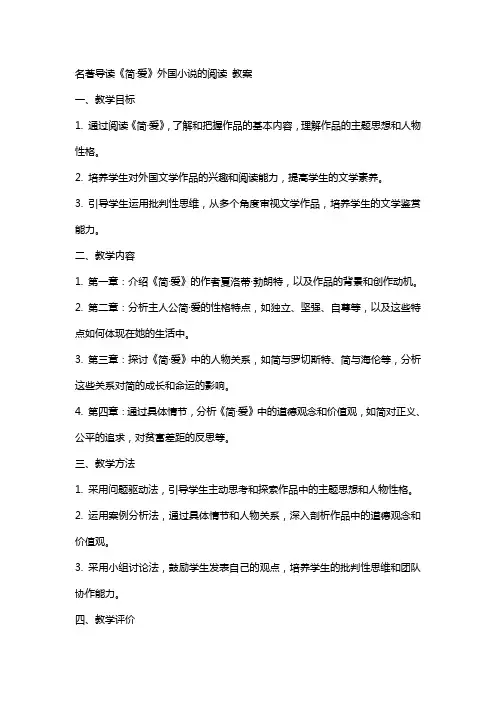 名著导读《简·爱》外国小说的阅读 教案

一、教学目标

1. 通过阅读《简·爱》，了解和把握作品的基本内容，理解作品的主题思想和人物性格。

2. 培养学生对外国文学作品的兴趣和阅读能力，提高学生的文学素养。

3. 引导学生运用批判性思维，从多个角度审视文学作品，培养学生的文学鉴赏能力。

二、教学内容

1. 第一章：介绍《简·爱》的作者夏洛蒂·勃朗特，以及作品的背景和创作动机。

2. 第二章：分析主人公简·爱的性格特点，如独立、坚强、自尊等，以及这些特点如何体现在她的生活中。

3. 第三章：探讨《简·爱》中的人物关系，如简与罗切斯特、简与海伦等，分析这些关系对简的成长和命运的影响。

4. 第四章：通过具体情节，分析《简·爱》中的道德观念和价值观，如简对正义、公平的追求，对贫富差距的反思等。

三、教学方法

1. 采用问题驱动法，引导学生主动思考和探索作品中的主题思想和人物性格。

2. 运用案例分析法，通过具体情节和人物关系，深入剖析作品中的道德观念和价值观。

3. 采用小组讨论法，鼓励学生发表自己的观点，培养学生的批判性思维和团队协作能力。

四、教学评价